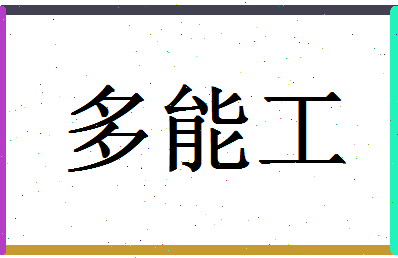 多能工